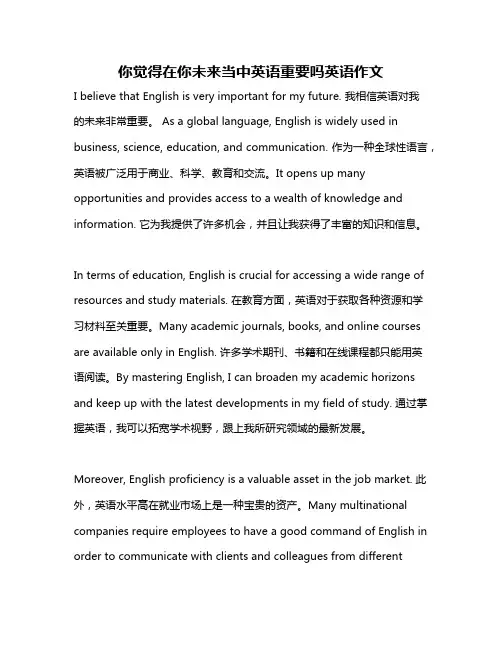 你觉得在你未来当中英语重要吗英语作文

I believe that English is very important for my future. 我相信英语对我的未来非常重要。 As a global language, English is widely used in business, science, education, and communication. 作为一种全球性语言，英语被广泛用于商业、科学、教育和交流。It opens up many opportunities and provides access to a wealth of knowledge and information. 它为我提供了许多机会，并且让我获得了丰富的知识和信息。

In terms of education, English is crucial for accessing a wide range of resources and study materials. 在教育方面，英语对于获取各种资源和学习材料至关重要。Many academic journals, books, and online courses are available only in English. 许多学术期刊、书籍和在线课程都只能用英语阅读。By mastering English, I can broaden my academic horizons and keep up with the latest developments in my field of study. 通过掌握英语，我可以拓宽学术视野，跟上我所研究领域的最新发展。

Moreover, English proficiency is a valuable asset in the job market. 此外，英语水平高在就业市场上是一种宝贵的资产。Many multinational companies require employees to have a good command of English in order to communicate with clients and colleagues from different